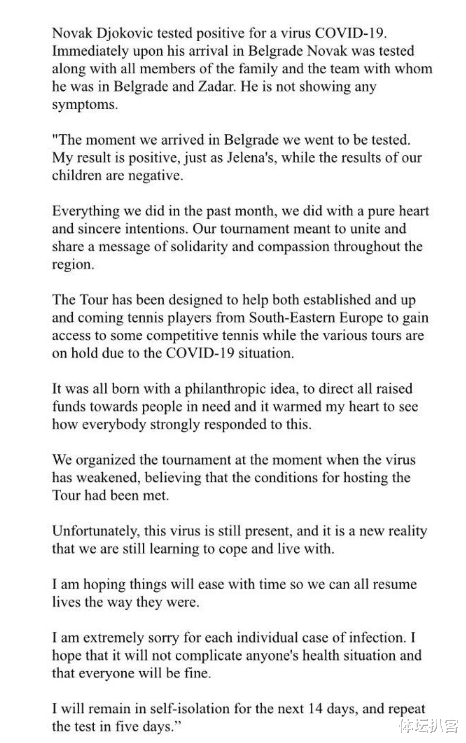 Novak Djokovic tested positive for a virus COVID-19. Immediately upon his arrival in Belgrade Novak was tested along with all members of the family and the team with whom he was in Belgrade and Zadar. He is not showing any symptoms.

"The moment we arrived in Belgrade we went to be tested. My result is positive, just as Jelena's, while the results of our children are negative.

Everything we did in the past month, we did with a pure heart and sincere intentions. Our tournament meant to unite and share a message of solidarity and compassion throughout the region.

The Tour has been designed to help both established and up and coming tennis players from South-Eastern Europe to gain access to some competitive tennis while the various tours are on hold due to the COVID-19 situation.

It was all born with a philanthropic idea, to direct all raised funds towards people in need and it warmed my heart to see how everybody strongly responded to this.

We organized the tournament at the moment when the virus has weakened, believing that the conditions for hosting the Tour had been met.

Unfortunately, this virus is still present, and it is a new reality that we are still learning to cope and live with.

I am hoping things will ease with time so we can all resume lives the way they were.

I am extremely sorry for each individual case of infection. I hope that it will not complicate anyone's health situation and that everyone will be fine.

I will remain in self-isolation for the next 14 days, and repeat the test in five days."

体坛扒客